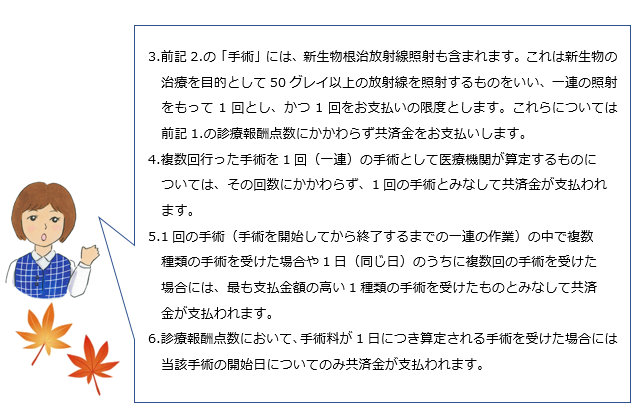 3.前記2.の「手術」には、新生物根治放射線照射も含まれます。これは新生物の治療を目的として50グレイ以上の放射線を照射するものをいい、一連の照射をもって1回とし、かつ1回をお支払いの限度とします。これらについては前記1.の診療報酬点数にかかわらず共済金をお支払いします。

4.複数回行った手術を1回（一連）の手術として医療機関が算定するものについては、その回数にかかわらず、1回の手術とみなして共済金が支払われます。

5.1回の手術（手術を開始してから終了するまでの一連の作業）の中で複数種類の手術を受けた場合や1日（同じ日）のうちに複数回の手術を受けた場合には、最も支払金額の高い1種類の手術を受けたものとみなして共済金が支払われます。

6.診療報酬点数において、手術料が1日につき算定される手術を受けた場合には当該手術の開始日についてのみ共済金が支払われます。